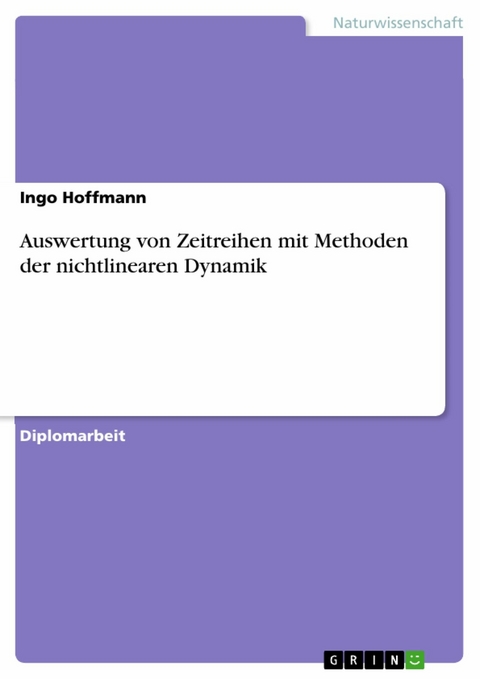 Naturwissenschaft

Ingo Hoffmann

Auswertung von Zeitreihen mit Methoden der nichtlinearen Dynamik

Diplomarbeit

GRIN